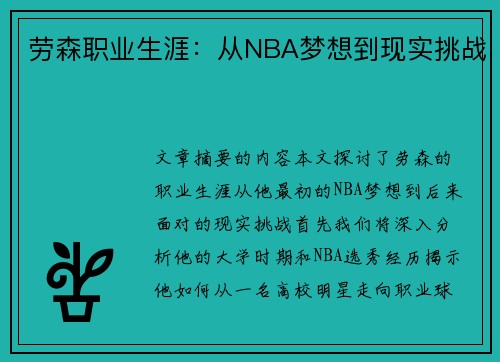 劳森职业生涯：从NBA梦想到现实挑战

文章摘要的内容本文探讨了劳森的职业生涯从他最初的NBA梦想到后来面对的现实挑战首先我们将深入分析他的大学时期和NBA选秀经历揭示他如何从一名高校明星走向职业球